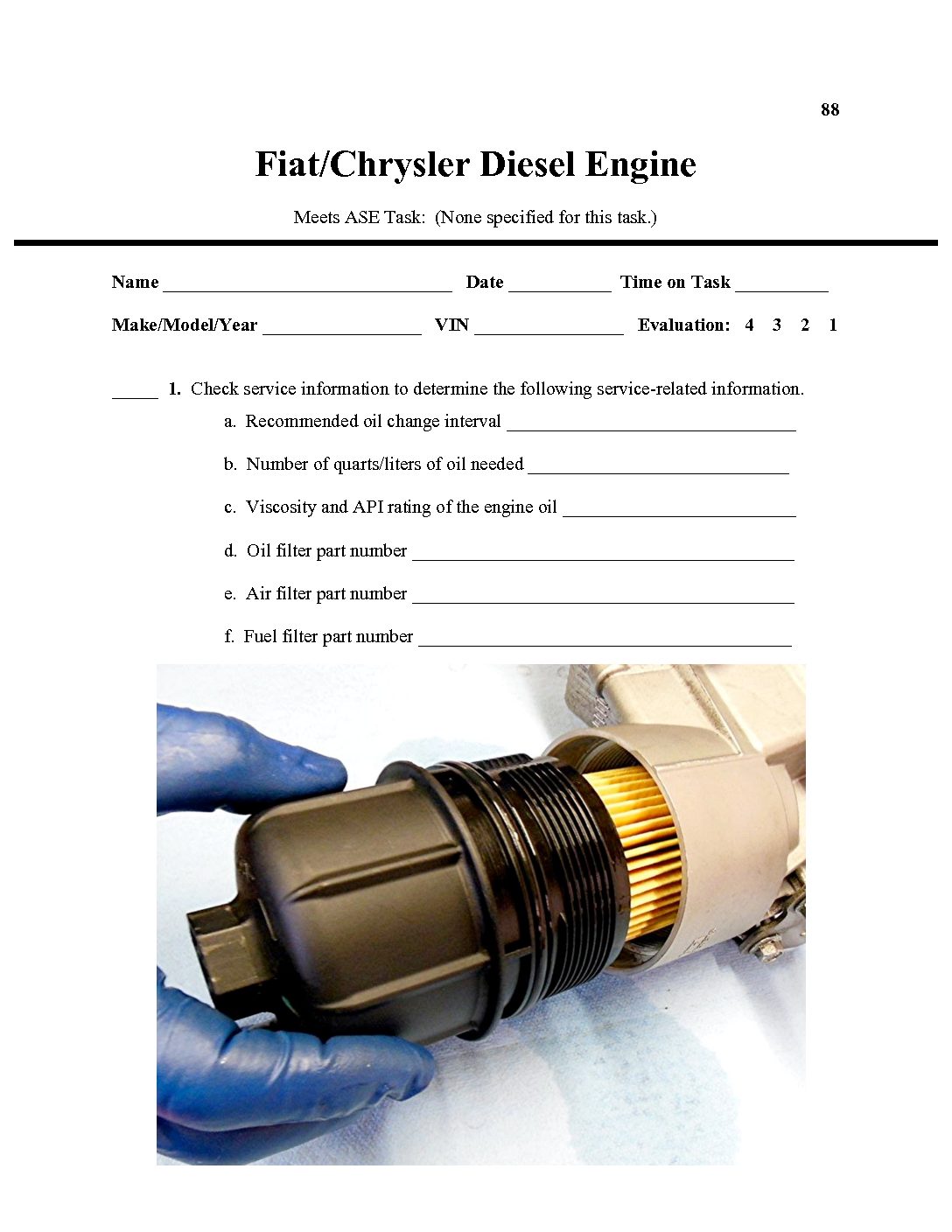 88

Fiat/Chrysler Diesel Engine

Meets ASE Task: (None specified for this task.)

Name ____ Date ____ Time on Task ____

Make/Model/Year ____ VIN ____ Evaluation: 4 3 2 1

____ 1. Check service information to determine the following service-related information.

a. Recommended oil change interval ____

b. Number of quarts/liters of oil needed ____

c. Viscosity and API rating of the engine oil ____

d. Oil filter part number ____

e. Air filter part number ____

f. Fuel filter part number ____